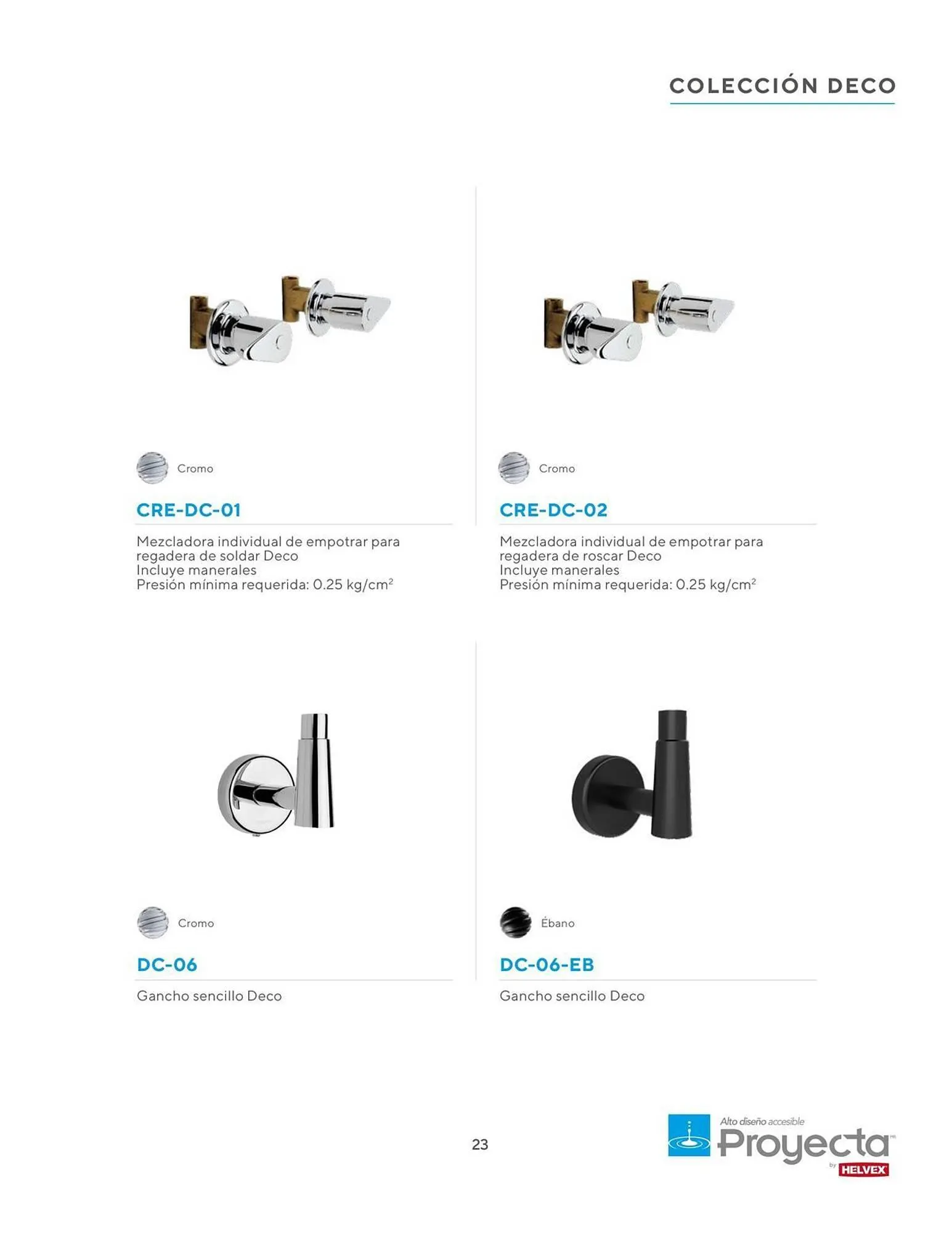 COLECCIÓN DECO

Cromo

CRE-DC-01

Mezcladora individual de empotrar para regadera de soldar Deco
Incluye manerales
Presión mínima requerida: 0.25 kg/cm$^2$

Cromo

CRE-DC-02

Mezcladora individual de empotrar para regadera de roscar Deco
Incluye manerales
Presión mínima requerida: 0.25 kg/cm$^2$

Cromo

DC-06

Gancho sencillo Deco

Ébano

DC-06-EB

Gancho sencillo Deco

23

Alto diseño accesible
Proyecta
by HELVEX